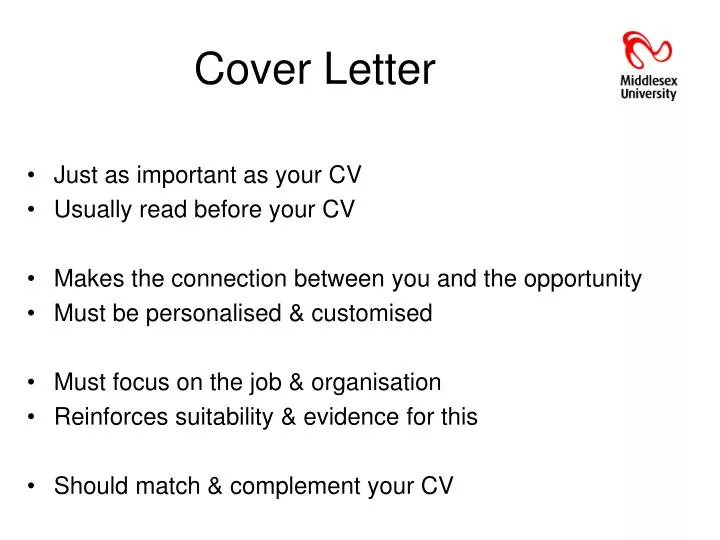 Cover Letter

Middlesex University

• Just as important as your CV
• Usually read before your CV

• Makes the connection between you and the opportunity
• Must be personalised & customised

• Must focus on the job & organisation
• Reinforces suitability & evidence for this

• Should match & complement your CV